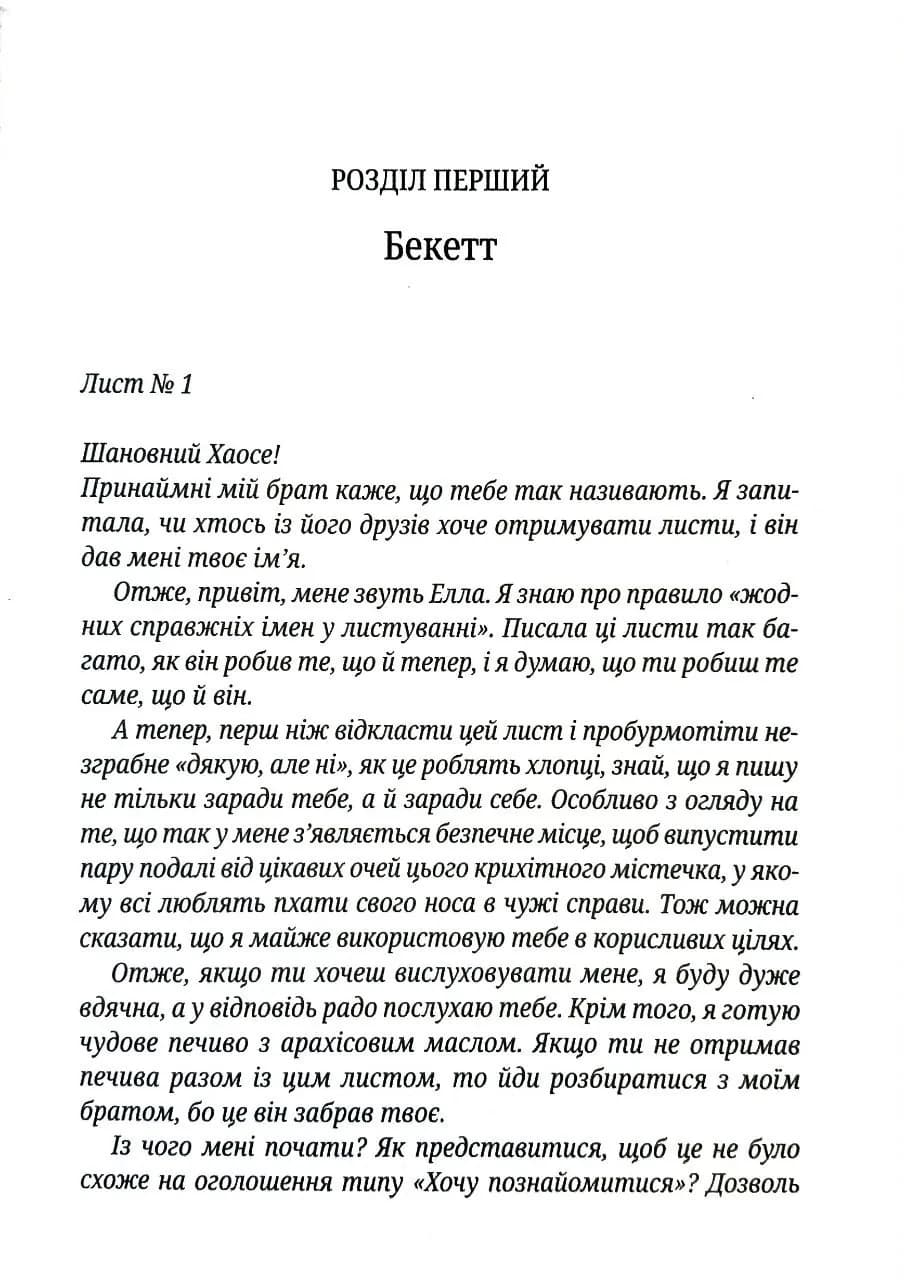 РОЗДІЛ ПЕРШИЙ

Бекетт

Лист № 1

Шановний Хаосе!
Принаймні мій брат каже, що тебе так називають. Я запитала, чи хтось із його друзів хоче отримувати листи, і він дав мені твоє ім'я.

Отже, привіт, мене звуть Елла. Я знаю про правило «жодних справжніх імен у листуванні». Писала ці листи так багато, як він робив те, що й тепер, і я думаю, що ти робиш те саме, що й він.

А тепер, перш ніж відкласти цей лист і пробурмотіти незграбне «дякую, але ні», як це роблять хлопці, знай, що я пишу не тільки заради тебе, а й заради себе. Особливо з огляду на те, що так у мене з'являється безпечне місце, щоб випустити пару подалі від цікавих очей цього крихітного містечка, у якому всі люблять пхати свого носа в чужі справи. Тож можна сказати, що я майже використовую тебе в корисливих цілях.

Отже, якщо ти хочеш вислуховувати мене, я буду дуже вдячна, а у відповідь радо послухаю тебе. Крім того, я готую чудове печиво з арахісовим маслом. Якщо ти не отримав печива разом із цим листом, то йди розбиратися з моїм братом, бо це він забрав твоє.

Із чого мені почати? Як представитися, щоб це не було схоже на оголошення типу «Хочу познайомитися»? Дозволь